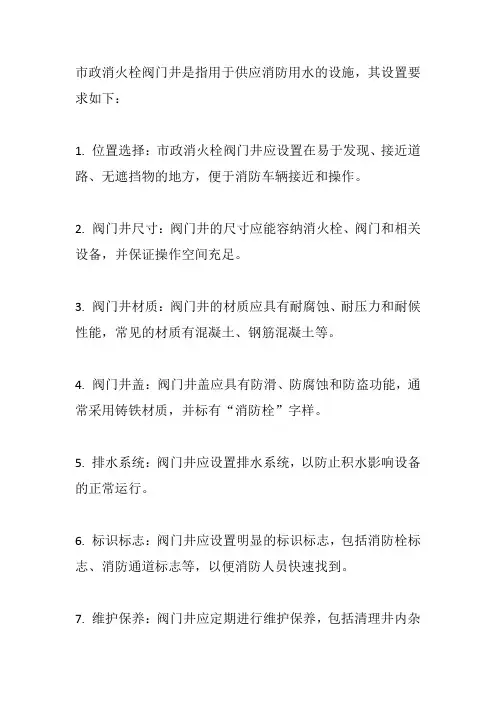 市政消火栓阀门井是指用于供应消防用水的设施，其设置要求如下：

1. 位置选择：市政消火栓阀门井应设置在易于发现、接近道路、无遮挡物的地方，便于消防车辆接近和操作。

2. 阀门井尺寸：阀门井的尺寸应能容纳消火栓、阀门和相关设备，并保证操作空间充足。

3. 阀门井材质：阀门井的材质应具有耐腐蚀、耐压力和耐候性能，常见的材质有混凝土、钢筋混凝土等。

4. 阀门井盖：阀门井盖应具有防滑、防腐蚀和防盗功能，通常采用铸铁材质，并标有“消防栓”字样。

5. 排水系统：阀门井应设置排水系统，以防止积水影响设备的正常运行。

6. 标识标志：阀门井应设置明显的标识标志，包括消防栓标志、消防通道标志等，以便消防人员快速找到。

7. 维护保养：阀门井应定期进行维护保养，包括清理井内杂